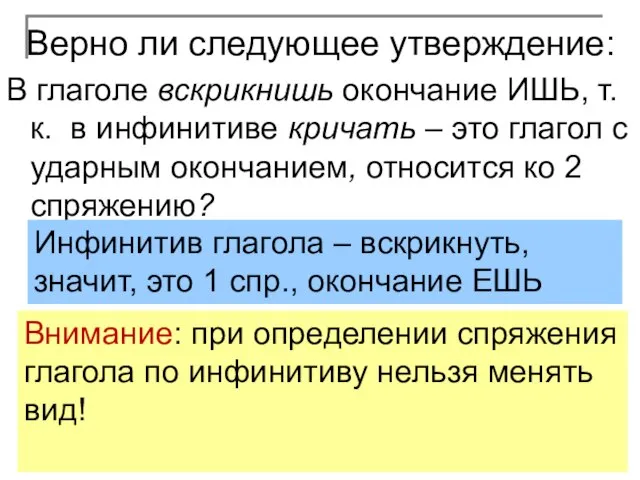 Верно ли следующее утверждение:

В глаголе вскрикнишь окончание ИШЬ, т. к. в инфинитиве кричать – это глагол с ударным окончанием, относится ко 2 спряжению?

Инфинитив глагола – вскрикнуть, значит, это 1 спр., окончание ЕШЬ

Внимание: при определении спряжения глагола по инфинитиву нельзя менять вид!